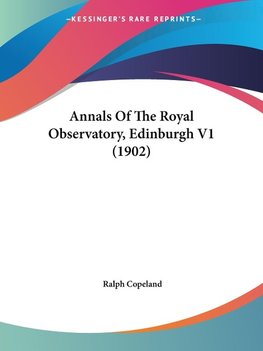 —KESSINGER'S RARE REPRINTS—

Annals Of The Royal Observatory, Edinburgh V1 (1902)

Ralph Copeland